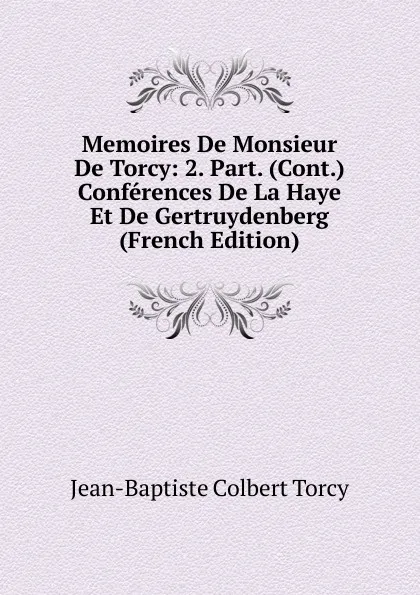 Memoires De Monsieur De Torcy: 2. Part. (Cont.) Conférences De La Haye Et De Gertruydenberg (French Edition)

Jean-Baptiste Colbert Torcy